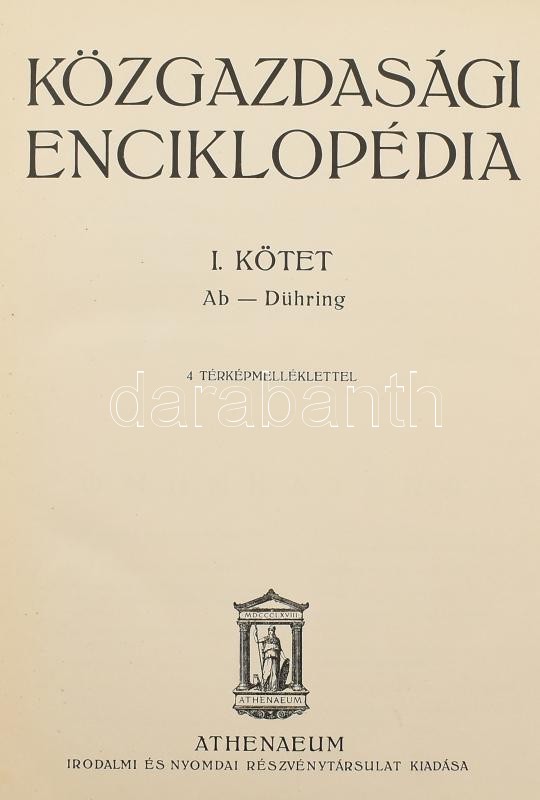 KÖZGAZDASÁGI ENCIKLOPÉDIA

I. KÖTET
Ab — Dühring

4 TÉRKÉPMELLÉKLETTEL

MDCCCLXVIII
ATHENAEUM

ATHENAEUM
IRODALMI ÉS NYOMDAI RÉSZVÉNYTÁRSULAT KIADÁSA

darabanth